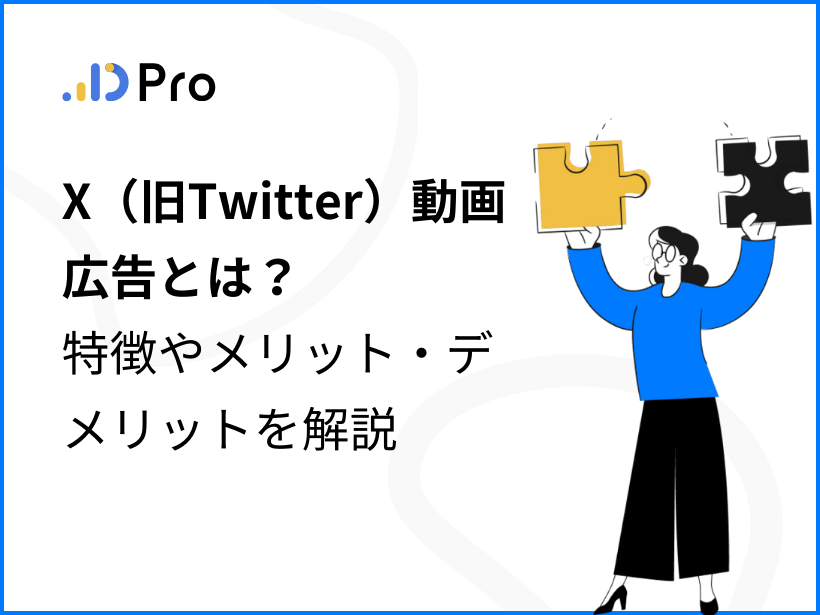 Pro

X（旧Twitter）動画広告とは？
特徴やメリット・デメリットを解説